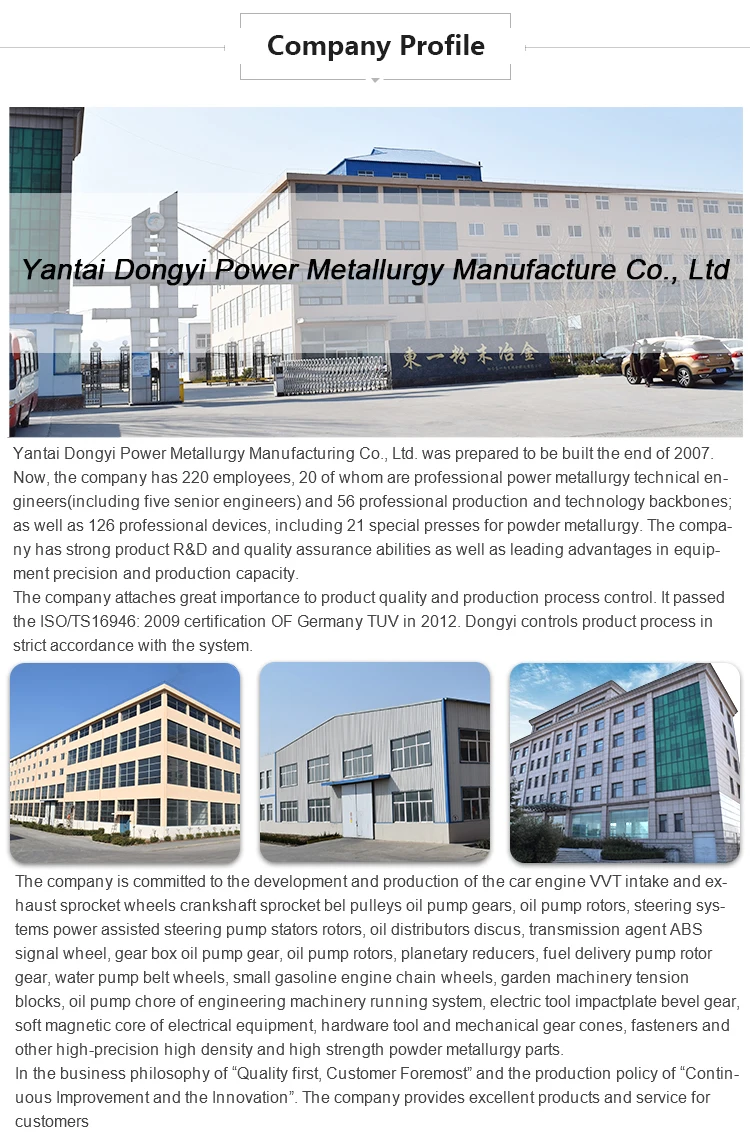 Company Profile

Yantai Dongyi Power Metallurgy Manufacture Co., Ltd

東一粉末冶金

Yantai Dongyi Power Metallurgy Manufacturing Co., Ltd. was prepared to be built the end of 2007. Now, the company has 220 employees, 20 of whom are professional power metallurgy technical engineers(including five senior engineers) and 56 professional production and technology backbones; as well as 126 professional devices, including 21 special presses for powder metallurgy. The company has strong product R&D and quality assurance abilities as well as leading advantages in equipment precision and production capacity.
The company attaches great importance to product quality and production process control. It passed the ISO/TS16946: 2009 certification OF Germany TUV in 2012. Dongyi controls product process in strict accordance with the system.

The company is committed to the development and production of the car engine VVT intake and exhaust sprocket wheels crankshaft sprocket bel pulleys oil pump gears, oil pump rotors, steering systems power assisted steering pump stators rotors, oil distributors discus, transmission agent ABS signal wheel, gear box oil pump gear, oil pump rotors, planetary reducers, fuel delivery pump rotor gear, water pump belt wheels, small gasoline engine chain wheels, garden machinery tension blocks, oil pump chore of engineering machinery running system, electric tool impactplate bevel gear, soft magnetic core of electrical equipment, hardware tool and mechanical gear cones, fasteners and other high-precision high density and high strength powder metallurgy parts.
In the business philosophy of "Quality first, Customer Foremost" and the production policy of "Continuous Improvement and the Innovation". The company provides excellent products and service for customers